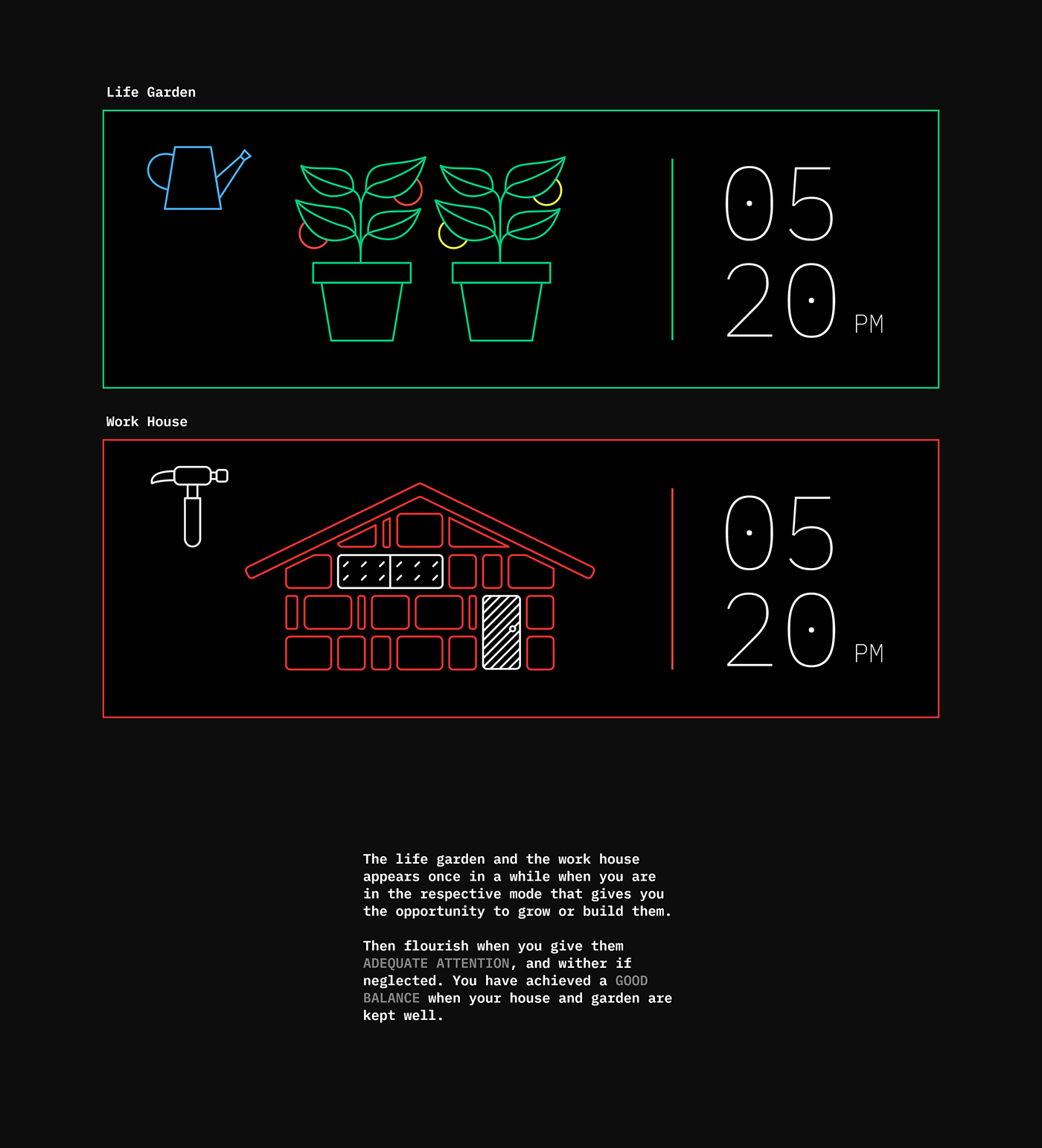 Life Garden

05
20
PM

Work House

05
20
PM

The life garden and the work house appears once in a while when you are in the respective mode that gives you the opportunity to grow or build them.

Then flourish when you give them ADEQUATE ATTENTION, and wither if neglected. You have achieved a GOOD BALANCE when your house and garden are kept well.